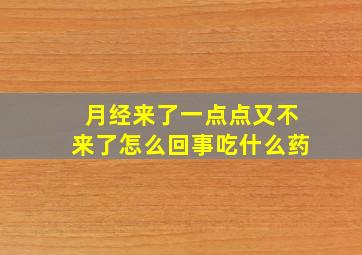 月经来了一点点又不来了怎么回事吃什么药